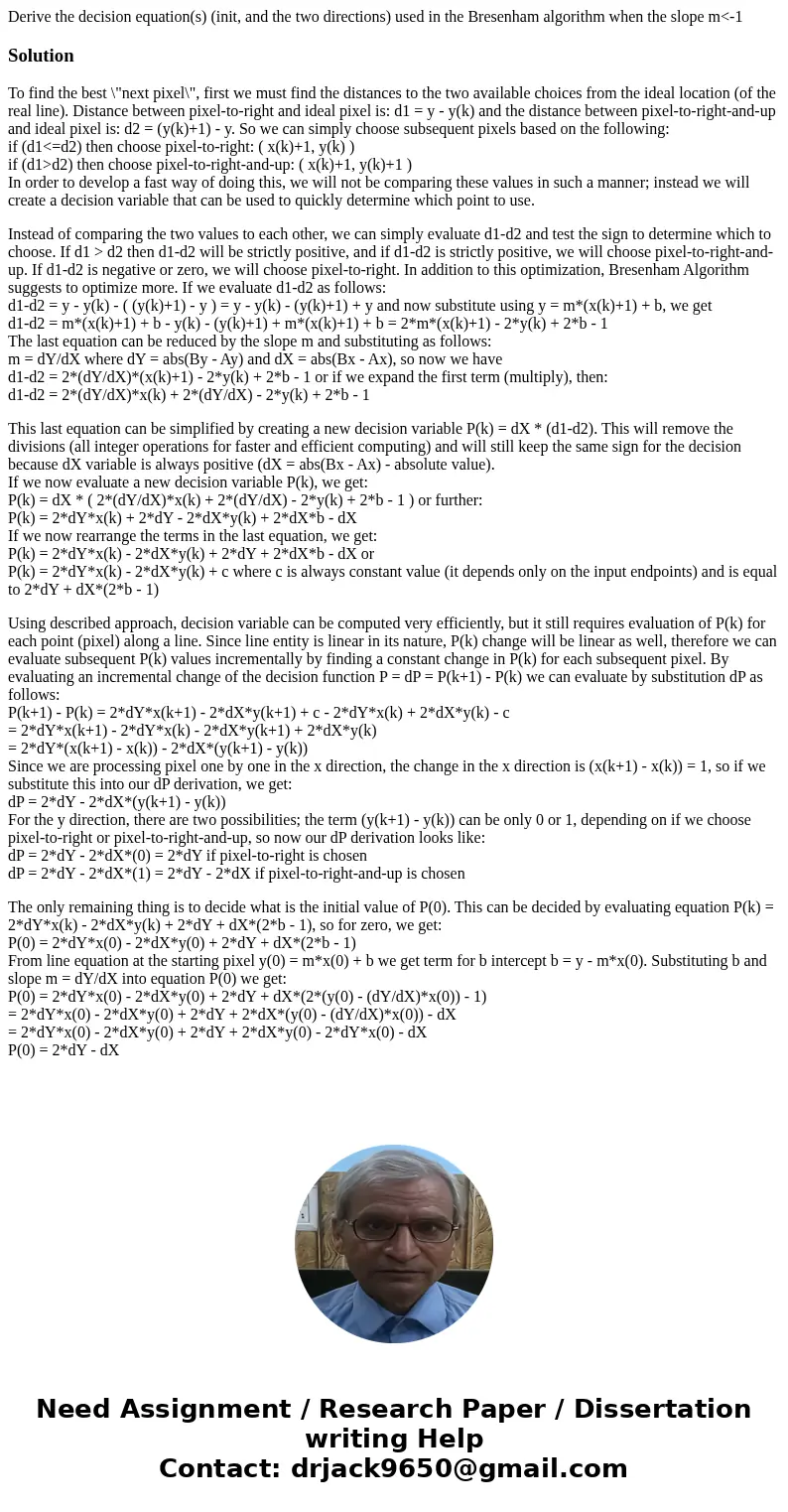 Derive the decision equation(s) (init, and the two directions) used in the Bresenham algorithm when the slope m<-1

Solution

To find the best \"next pixel\", first we must find the distances to the two available choices from the ideal location (of the real line). Distance between pixel-to-right and ideal pixel is: d1 = y - y(k) and the distance between pixel-to-right-and-up and ideal pixel is: d2 = (y(k)+1) - y. So we can simply choose subsequent pixels based on the following:
if (d1<=d2) then choose pixel-to-right: ( x(k)+1, y(k) )
if (d1>d2) then choose pixel-to-right-and-up: ( x(k)+1, y(k)+1 )
In order to develop a fast way of doing this, we will not be comparing these values in such a manner; instead we will create a decision variable that can be used to quickly determine which point to use.

Instead of comparing the two values to each other, we can simply evaluate d1-d2 and test the sign to determine which to choose. If d1 > d2 then d1-d2 will be strictly positive, and if d1-d2 is strictly positive, we will choose pixel-to-right-and-up. If d1-d2 is negative or zero, we will choose pixel-to-right. In addition to this optimization, Bresenham Algorithm suggests to optimize more. If we evaluate d1-d2 as follows:
d1-d2 = y - y(k) - ( (y(k)+1) - y ) = y - y(k) - (y(k)+1) + y and now substitute using y = m*(x(k)+1) + b, we get
d1-d2 = m*(x(k)+1) + b - y(k) - (y(k)+1) + m*(x(k)+1) + b = 2*m*(x(k)+1) - 2*y(k) + 2*b - 1
The last equation can be reduced by the slope m and substituting as follows:
m = dY/dX where dY = abs(By - Ay) and dX = abs(Bx - Ax), so now we have
d1-d2 = 2*(dY/dX)*(x(k)+1) - 2*y(k) + 2*b - 1 or if we expand the first term (multiply), then:
d1-d2 = 2*(dY/dX)*x(k) + 2*(dY/dX) - 2*y(k) + 2*b - 1

This last equation can be simplified by creating a new decision variable P(k) = dX * (d1-d2). This will remove the divisions (all integer operations for faster and efficient computing) and will still keep the same sign for the decision because dX variable is always positive (dX = abs(Bx - Ax) - absolute value).
If we now evaluate a new decision variable P(k), we get:
P(k) = dX * ( 2*(dY/dX)*x(k) + 2*(dY/dX) - 2*y(k) + 2*b - 1 ) or further:
P(k) = 2*dY*x(k) + 2*dY - 2*dX*y(k) + 2*dX*b - dX
If we now rearrange the terms in the last equation, we get:
P(k) = 2*dY*x(k) - 2*dX*y(k) + 2*dY + 2*dX*b - dX or
P(k) = 2*dY*x(k) - 2*dX*y(k) + c where c is always constant value (it depends only on the input endpoints) and is equal to 2*dY + dX*(2*b - 1)

Using described approach, decision variable can be computed very efficiently, but it still requires evaluation of P(k) for each point (pixel) along a line. Since line entity is linear in its nature, P(k) change will be linear as well, therefore we can evaluate subsequent P(k) values incrementally by finding a constant change in P(k) for each subsequent pixel. By evaluating an incremental change of the decision function P = dP = P(k+1) - P(k) we can evaluate by substitution dP as follows:
P(k+1) - P(k) = 2*dY*x(k+1) - 2*dX*y(k+1) + c - 2*dY*x(k) + 2*dX*y(k) - c
= 2*dY*x(k+1) - 2*dY*x(k) - 2*dX*y(k+1) + 2*dX*y(k)
= 2*dY*(x(k+1) - x(k)) - 2*dX*(y(k+1) - y(k))
Since we are processing pixel one by one in the x direction, the change in the x direction is (x(k+1) - x(k)) = 1, so if we substitute this into our dP derivation, we get:
dP = 2*dY - 2*dX*(y(k+1) - y(k))
For the y direction, there are two possibilities; the term (y(k+1) - y(k)) can be only 0 or 1, depending on if we choose pixel-to-right or pixel-to-right-and-up, so now our dP derivation looks like:
dP = 2*dY - 2*dX*(0) = 2*dY if pixel-to-right is chosen
dP = 2*dY - 2*dX*(1) = 2*dY - 2*dX if pixel-to-right-and-up is chosen

The only remaining thing is to decide what is the initial value of P(0). This can be decided by evaluating equation P(k) = 2*dY*x(k) - 2*dX*y(k) + 2*dY + dX*(2*b - 1), so for zero, we get:
P(0) = 2*dY*x(0) - 2*dX*y(0) + 2*dY + dX*(2*b - 1)
From line equation at the starting pixel y(0) = m*x(0) + b we get term for b intercept b = y - m*x(0). Substituting b and slope m = dY/dX into equation P(0) we get:
P(0) = 2*dY*x(0) - 2*dX*y(0) + 2*dY + dX*(2*(y(0) - (dY/dX)*x(0)) - 1)
= 2*dY*x(0) - 2*dX*y(0) + 2*dY + 2*dX*(y(0) - (dY/dX)*x(0)) - dX
= 2*dY*x(0) - 2*dX*y(0) + 2*dY + 2*dX*y(0) - 2*dY*x(0) - dX
P(0) = 2*dY - dX

Need Assignment / Research Paper / Dissertation writing Help
Contact: drjack9650@gmail.com